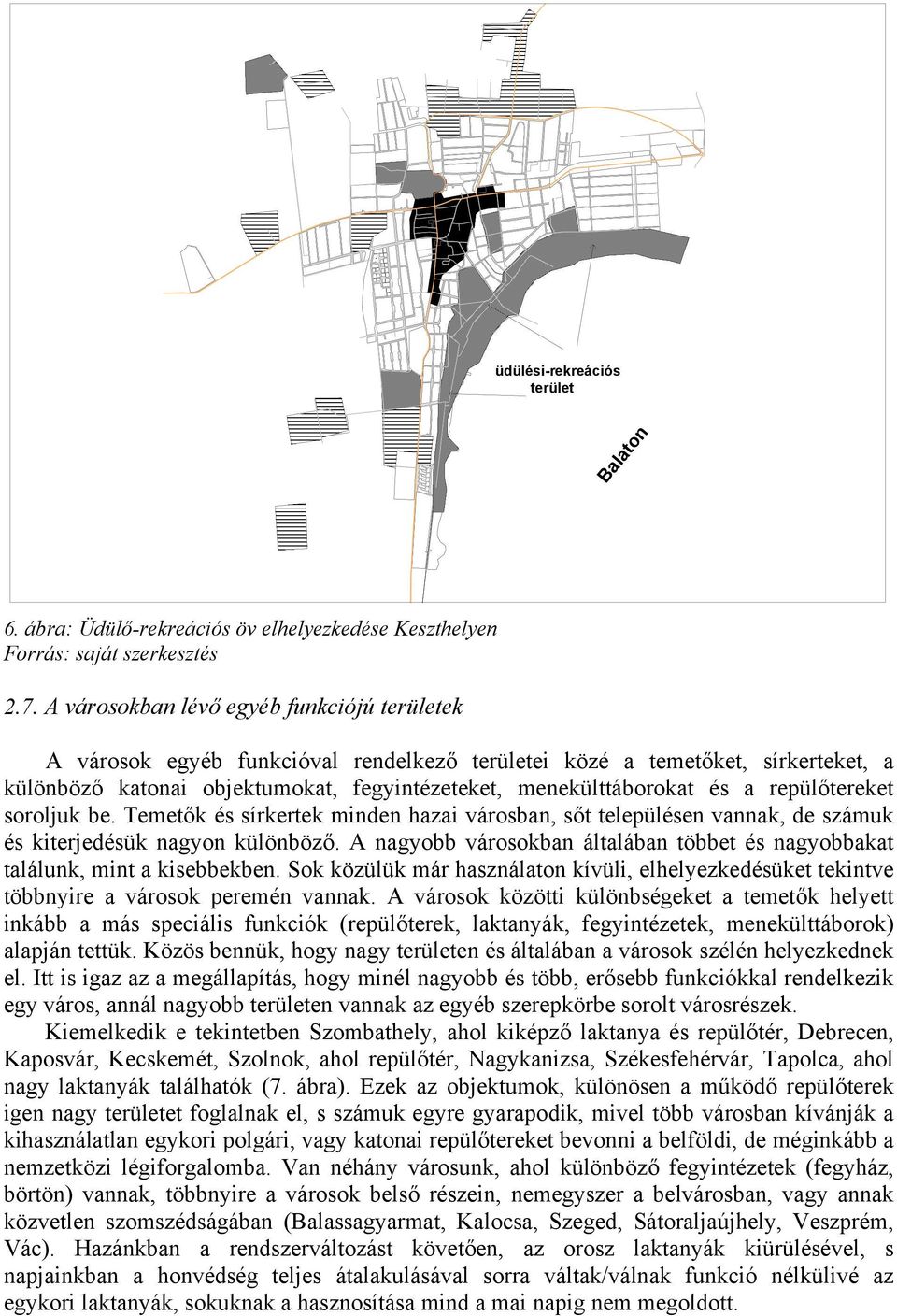 üdülési-rekreációs terület

Balaton

6. ábra: Üdülő-rekreációs öv elhelyezkedése Keszthelyen
Forrás: saját szerkesztés

2.7. A városokban lévő egyéb funkciójú területek

A városok egyéb funkcióval rendelkező területei közé a temetőket, sírkerteket, a különböző katonai objektumokat, fegyintézeteket, menekülttáborokat és a repülőtereket soroljuk be. Temetők és sírkertek minden hazai városban, sőt településen vannak, de számuk és kiterjedésük nagyon különböző. A nagyobb városokban általában többet és nagyobbakat találunk, mint a kisebbekben. Sok közülük már használaton kívüli, elhelyezkedésüket tekintve többnyire a városok peremén vannak. A városok közötti különbségeket a temetők helyett inkább a más speciális funkciók (repülőterek, laktanyák, fegyintézetek, menekülttáborok) alapján tettük. Közös bennük, hogy nagy területen és általában a városok szélén helyezkednek el. Itt is igaz az a megállapítás, hogy minél nagyobb és több, erősebb funkciókkal rendelkezik egy város, annál nagyobb területen vannak az egyéb szerepkörbe sorolt városrészek.
Kiemelkedik e tekintetben Szombathely, ahol kiképző laktanya és repülőtér, Debrecen, Kaposvár, Kecskemét, Szolnok, ahol repülőtér, Nagykanizsa, Székesfehérvár, Tapolca, ahol nagy laktanyák találhatók (7. ábra). Ezek az objektumok, különösen a működő repülőterek igen nagy területet foglalnak el, s számuk egyre gyarapodik, mivel több városban kívánják a kihasználatlan egykori polgári, vagy katonai repülőtereket bevonni a belföldi, de méginkább a nemzetközi légiforgalomba. Van néhány városunk, ahol különböző fegyintézetek (fegyház, börtön) vannak, többnyire a városok belső részein, nemegyszer a belvárosban, vagy annak közvetlen szomszédságában (Balassagyarmat, Kalocsa, Szeged, Sátoraljaújhely, Veszprém, Vác). Hazánkban a rendszerváltozást követően, az orosz laktanyák kiürülésével, s napjainkban a honvédség teljes átalakulásával sorra váltak/válnak funkció nélkülivé az egykori laktanyák, sokuknak a hasznosítása mind a mai napig nem megoldott.